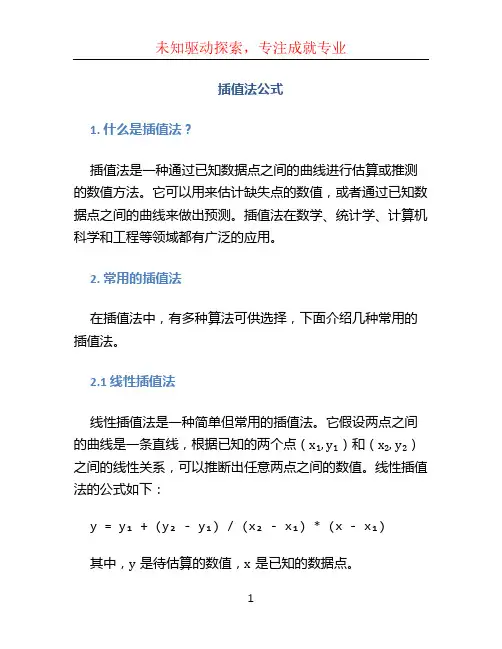 未知驱动探索，专注成就专业

插值法公式

1. 什么是插值法？

插值法是一种通过已知数据点之间的曲线进行估算或推测的数值方法。它可以用来估计缺失点的数值，或者通过已知数据点之间的曲线来做出预测。插值法在数学、统计学、计算机科学和工程等领域都有广泛的应用。

2. 常用的插值法

在插值法中，有多种算法可供选择，下面介绍几种常用的插值法。

2.1 线性插值法

线性插值法是一种简单但常用的插值法。它假设两点之间的曲线是一条直线，根据已知的两个点（$x_1, y_1$）和（$x_2, y_2$）之间的线性关系，可以推断出任意两点之间的数值。线性插值法的公式如下：

$y = y_1 + (y_2 - y_1) / (x_2 - x_1) * (x - x_1)$

其中，y 是待估算的数值，x 是已知的数据点。

1